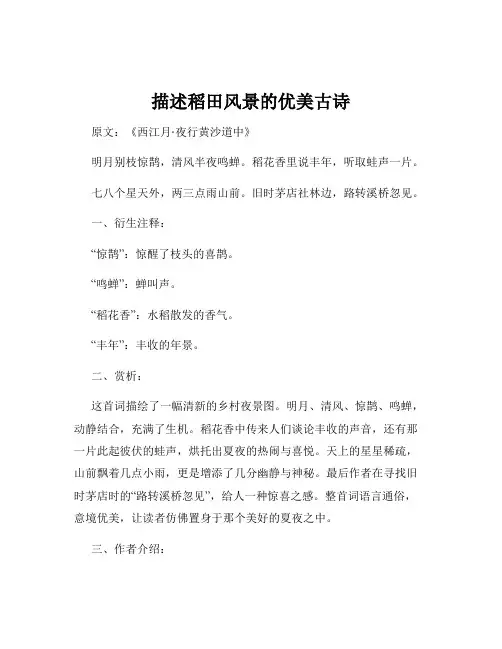 描述稻田风景的优美古诗

原文：《西江月·夜行黄沙道中》

明月别枝惊鹊，清风半夜鸣蝉。稻花香里说丰年，听取蛙声一片。

七八个星天外，两三点雨山前。旧时茅店社林边，路转溪桥忽见。

一、衍生注释：

“惊鹊”：惊醒了枝头的喜鹊。

“鸣蝉”：蝉叫声。

“稻花香”：水稻散发的香气。

“丰年”：丰收的年景。

二、赏析：

这首词描绘了一幅清新的乡村夜景图。明月、清风、惊鹊、鸣蝉，动静结合，充满了生机。稻花香中传来人们谈论丰收的声音，还有那一片此起彼伏的蛙声，烘托出夏夜的热闹与喜悦。天上的星星稀疏，山前飘着几点小雨，更是增添了几分幽静与神秘。最后作者在寻找旧时茅店时的“路转溪桥忽见”，给人一种惊喜之感。整首词语言通俗，意境优美，让读者仿佛置身于那个美好的夏夜之中。

三、作者介绍：